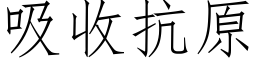 吸收抗原